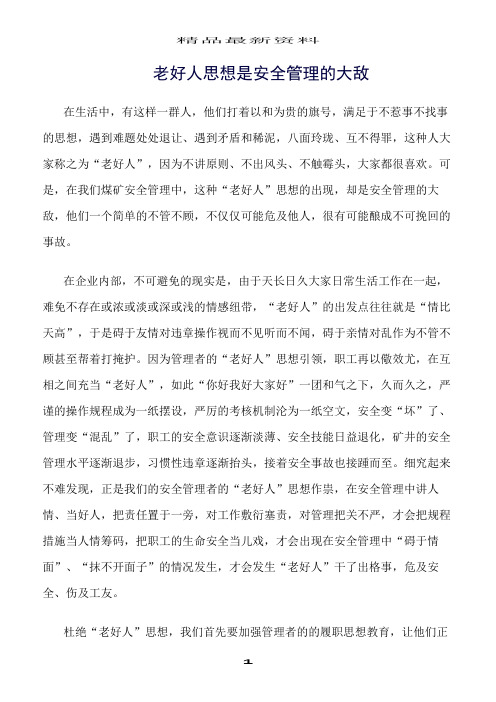 精品最新资料

老好人思想是安全管理的大敌

在生活中，有这样一群人，他们打着以和为贵的旗号，满足于不惹事不找事的思想，遇到难题处处退让、遇到矛盾和稀泥，八面玲珑、互不得罪，这种人大家称之为“老好人”，因为不讲原则、不出风头、不触霉头，大家都很喜欢。可是，在我们煤矿安全管理中，这种“老好人”思想的出现，却是安全管理的大敌，他们一个简单的不管不顾，不仅仅可能危及他人，很有可能酿成不可挽回的事故。

在企业内部，不可避免的现实是，由于天长日久大家日常生活工作在一起，难免不存在或浓或淡或深或浅的情感纽带，“老好人”的出发点往往就是“情比天高”，于是碍于友情对违章操作视而不见听而不闻，碍于亲情对乱作为不管不顾甚至帮着打掩护。因为管理者的“老好人”思想引领，职工再以儆效尤，在互相之间充当“老好人”，如此“你好我好大家好”一团和气之下，久而久之，严谨的操作规程成为一纸摆设，严厉的考核机制沦为一纸空文，安全变“坏”了、管理变“混乱”了，职工的安全意识逐渐淡薄、安全技能日益退化，矿井的安全管理水平逐渐退步，习惯性违章逐渐抬头，接着安全事故也接踵而至。细究起来不难发现，正是我们的安全管理者的“老好人”思想作祟，在安全管理中讲人情、当好人，把责任置于一旁，对工作敷衍塞责，对管理把关不严，才会把规程措施当人情筹码，把职工的生命安全当儿戏，才会出现在安全管理中“碍于情面”、“抹不开面子”的情况发生，才会发生“老好人”干了出格事，危及安全、伤及工友。

杜绝“老好人”思想，我们首先要加强管理者的的履职思想教育，让他们正

1